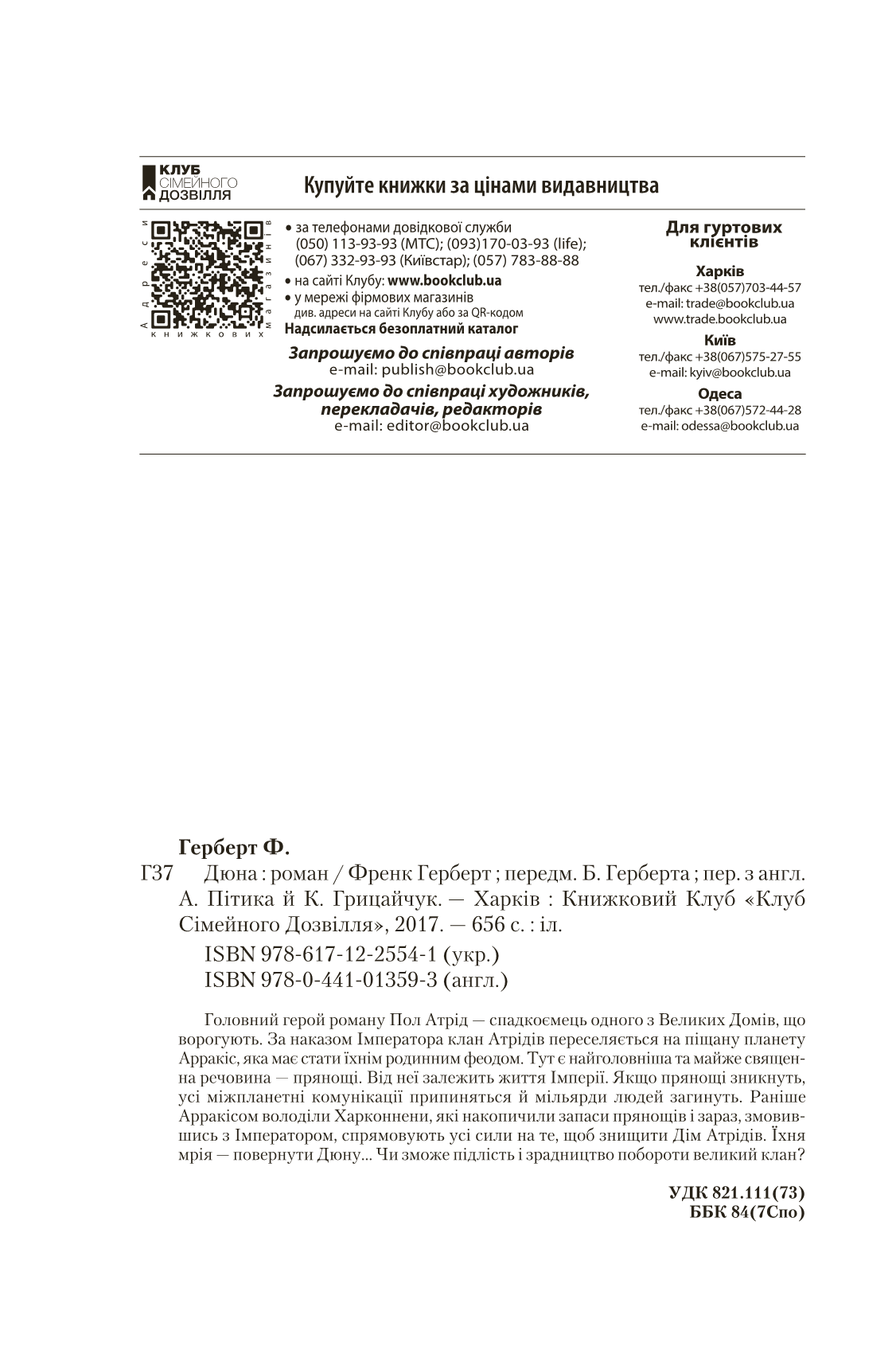 КЛУБ
СІМЕЙНОГО
ДОЗВІЛЛЯ

Купуйте книжки за цінами видавництва

Адреси книжкових магазинів

• за телефонами довідкової служби
(050) 113-93-93 (МТС); (093)170-03-93 (life);
(067) 332-93-93 (Київстар); (057) 783-88-88
• на сайті Клубу: www.bookclub.ua
• у мережі фірмових магазинів
див. адреси на сайті Клубу або за QR-кодом
Надсилається безоплатний каталог

Запрошуємо до співпраці авторів
e-mail: publish@bookclub.ua

Запрошуємо до співпраці художників, перекладачів, редакторів
e-mail: editor@bookclub.ua

Для гуртових клієнтів

Харків
тел./факс +38(057)703-44-57
e-mail: trade@bookclub.ua
www.trade.bookclub.ua

Київ
тел./факс +38(067)575-27-55
e-mail: kyiv@bookclub.ua

Одеса
тел./факс +38(067)572-44-28
e-mail: odessa@bookclub.ua

Герберт Ф.
Г37 Дюна : роман / Френк Герберт ; передм. Б. Герберта ; пер. з англ. А. Пітика й К. Грицайчук. — Харків : Книжковий Клуб «Клуб Сімейного Дозвілля», 2017. — 656 с. : іл.

ISBN 978-617-12-2554-1 (укр.)
ISBN 978-0-441-01359-3 (англ.)

Головний герой роману Пол Атрід — спадкоємець одного з Великих Домів, що ворогують. За наказом Імператора клан Атрідів переселяється на піщану планету Арракіс, яка має стати їхнім родинним феодом. Тут є найголовніша та майже священна речовина — прянощі. Від неї залежить життя Імперії. Якщо прянощі зникнуть, усі міжпланетні комунікації припиняться й мільярди людей загинуть. Раніше Арракісом володіли Харконнени, які накопичили запаси прянощів і зараз, змовившись з Імператором, спрямовують усі сили на те, щоб знищити Дім Атрідів. Їхня мрія — повернути Дюну... Чи зможе підлість і зрадництво побороти великий клан?

УДК 821.111(73)
ББК 84(7Спо)